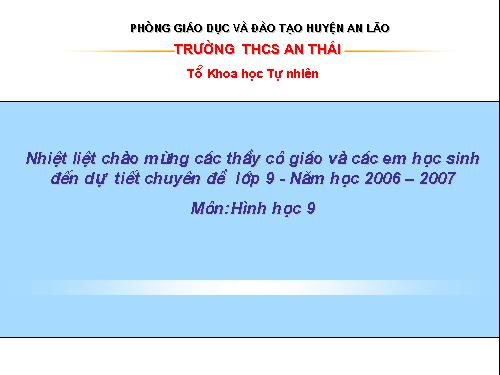 PHÒNG GIÁO DỤC VÀ ĐÀO TẠO HUYỆN AN LÃO

TRƯỜNG THCS AN THÁI

Tổ Khoa học Tự nhiên

Nhiệt liệt chào mừng các thầy cô giáo và các em học sinh đến dự tiết chuyên đề lớp 9 - Năm học 2006 – 2007

Môn:Hình học 9